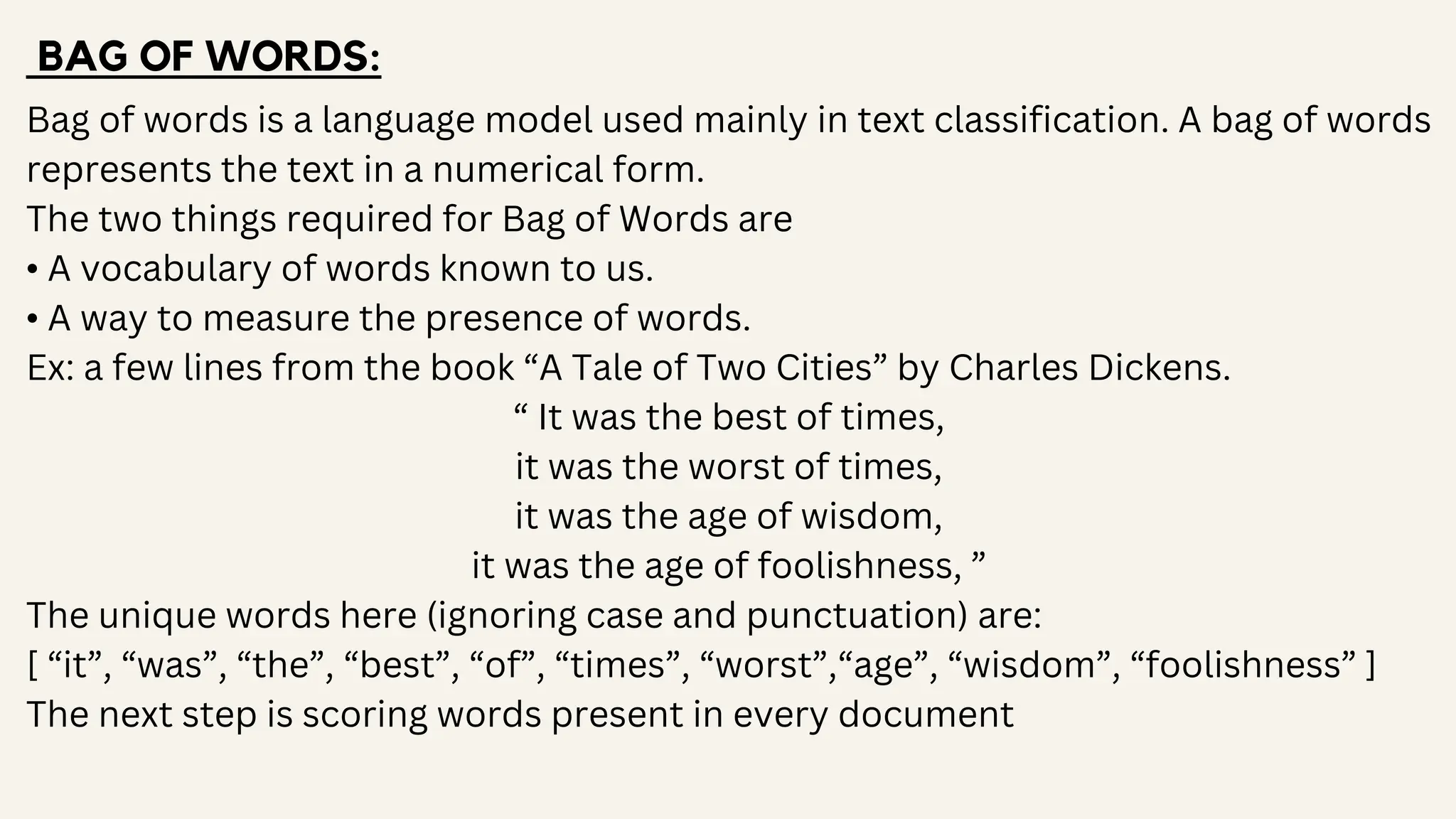 BAG OF WORDS:

Bag of words is a language model used mainly in text classification. A bag of words represents the text in a numerical form.

The two things required for Bag of Words are

• A vocabulary of words known to us.
• A way to measure the presence of words.

Ex: a few lines from the book "A Tale of Two Cities" by Charles Dickens.

" It was the best of times,
it was the worst of times,
it was the age of wisdom,
it was the age of foolishness, "

The unique words here (ignoring case and punctuation) are:

[ "it", "was", "the", "best", "of", "times", "worst","age", "wisdom", "foolishness" ]

The next step is scoring words present in every document